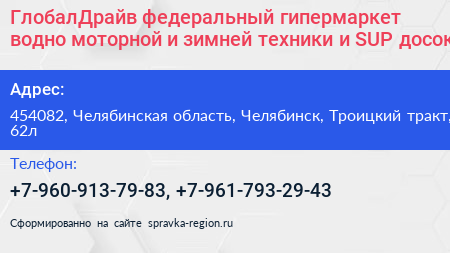 ГлобалДрайв федеральный гипермаркет водно моторной и зимней техники и SUP досок

Адрес:

454082, Челябинская область, Челябинск, Троицкий тракт, 62л

Телефон:

+7-960-913-79-83, +7-961-793-29-43

Сформированно на сайте spravka-region.ru